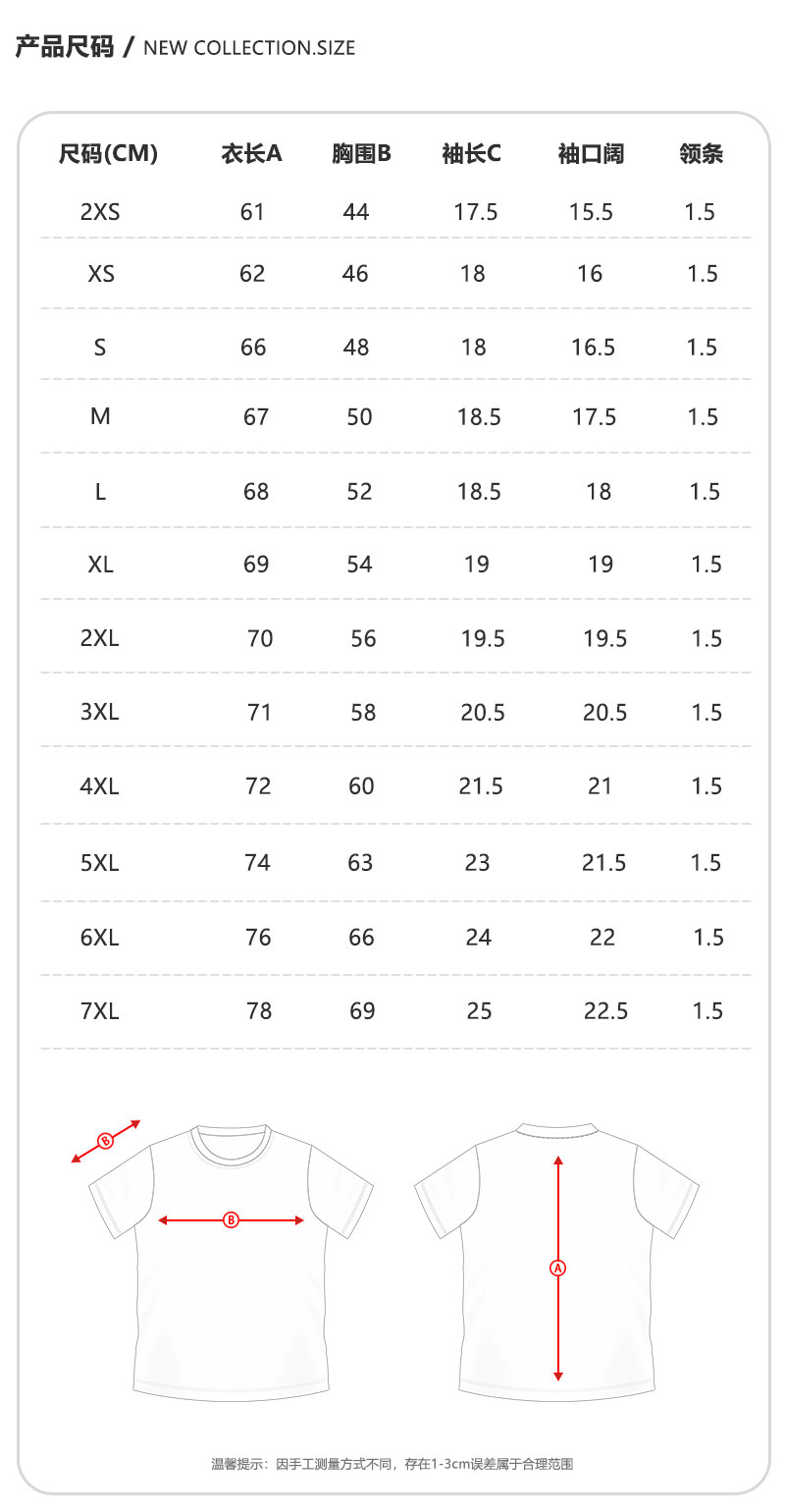 产品尺码 / NEW COLLECTION.SIZE

| 尺码(CM) | 衣长A | 胸围B | 袖长C | 袖口阔 | 领条 |
|---|---|---|---|---|---|
| 2XS | 61 | 44 | 17.5 | 15.5 | 1.5 |
| XS | 62 | 46 | 18 | 16 | 1.5 |
| S | 66 | 48 | 18 | 16.5 | 1.5 |
| M | 67 | 50 | 18.5 | 17.5 | 1.5 |
| L | 68 | 52 | 18.5 | 18 | 1.5 |
| XL | 69 | 54 | 19 | 19 | 1.5 |
| 2XL | 70 | 56 | 19.5 | 19.5 | 1.5 |
| 3XL | 71 | 58 | 20.5 | 20.5 | 1.5 |
| 4XL | 72 | 60 | 21.5 | 21 | 1.5 |
| 5XL | 74 | 63 | 23 | 21.5 | 1.5 |
| 6XL | 76 | 66 | 24 | 22 | 1.5 |
| 7XL | 78 | 69 | 25 | 22.5 | 1.5 |

B
B
A

温馨提示：因手工测量方式不同，存在1-3cm误差属于合理范围